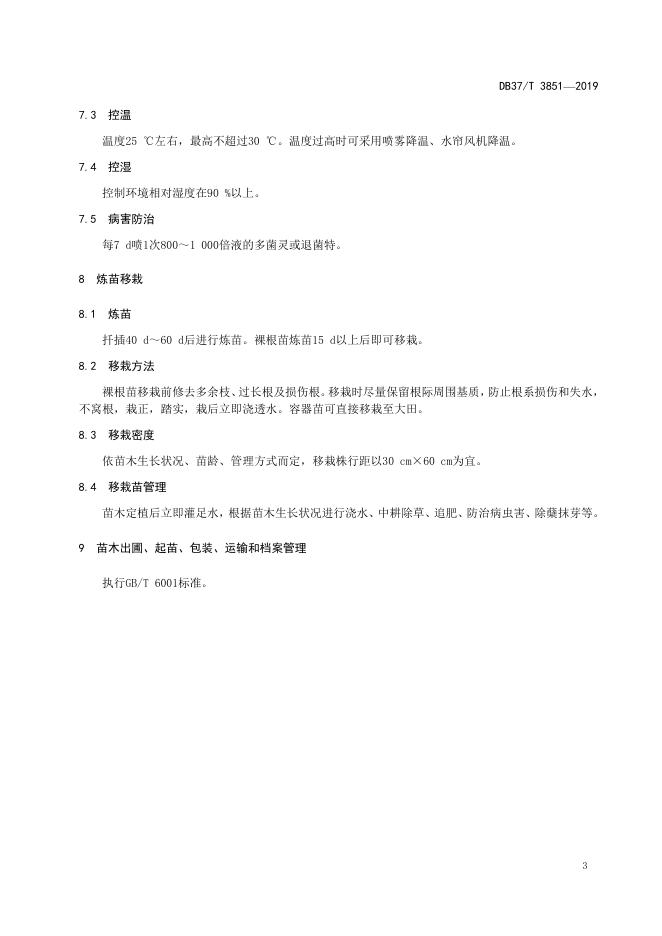 DB37/T 3851—2019

7.3 控温

温度25 ℃左右，最高不超过30 ℃。温度过高时可采用喷雾降温、水帘风机降温。

7.4 控湿

控制环境相对湿度在90 %以上。

7.5 病害防治

每7 d喷1次800～1 000倍液的多菌灵或退菌特。

8 炼苗移栽

8.1 炼苗

扦插40 d～60 d后进行炼苗。裸根苗炼苗15 d以上后即可移栽。

8.2 移栽方法

裸根苗移栽前修去多余枝、过长根及损伤根。移栽时尽量保留根际周围基质，防止根系损伤和失水，不窝根，栽正，踏实，栽后立即浇透水。容器苗可直接移栽至大田。

8.3 移栽密度

依苗木生长状况、苗龄、管理方式而定，移栽株行距以30 cm×60 cm为宜。

8.4 移栽苗管理

苗木定植后立即灌足水，根据苗木生长状况进行浇水、中耕除草、追肥、防治病虫害、除蘖抹芽等。

9 苗木出圃、起苗、包装、运输和档案管理

执行GB/T 6001标准。

3